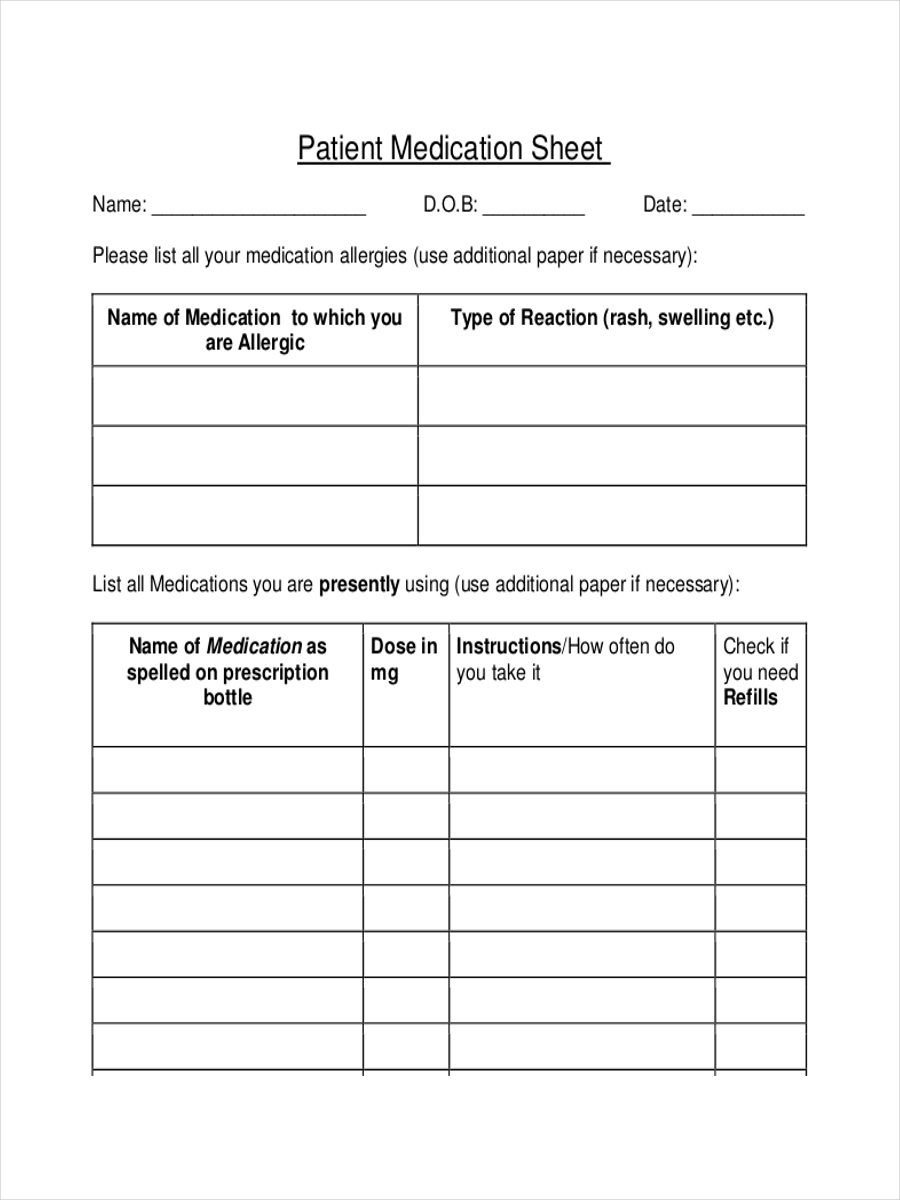 Patient Medication Sheet

Name: ____________________ D.O.B: __________ Date: ___________

Please list all your medication allergies (use additional paper if necessary):

| Name of Medication to which you are Allergic | Type of Reaction (rash, swelling etc.) |
|---|---|
| | |
| | |
| | |

List all Medications you are presently using (use additional paper if necessary):

| Name of Medication as spelled on prescription bottle | Dose in mg | Instructions/How often do you take it | Check if you need Refills |
|---|---|---|---|
| | | | |
| | | | |
| | | | |
| | | | |
| | | | |
| | | | |
| | | | |